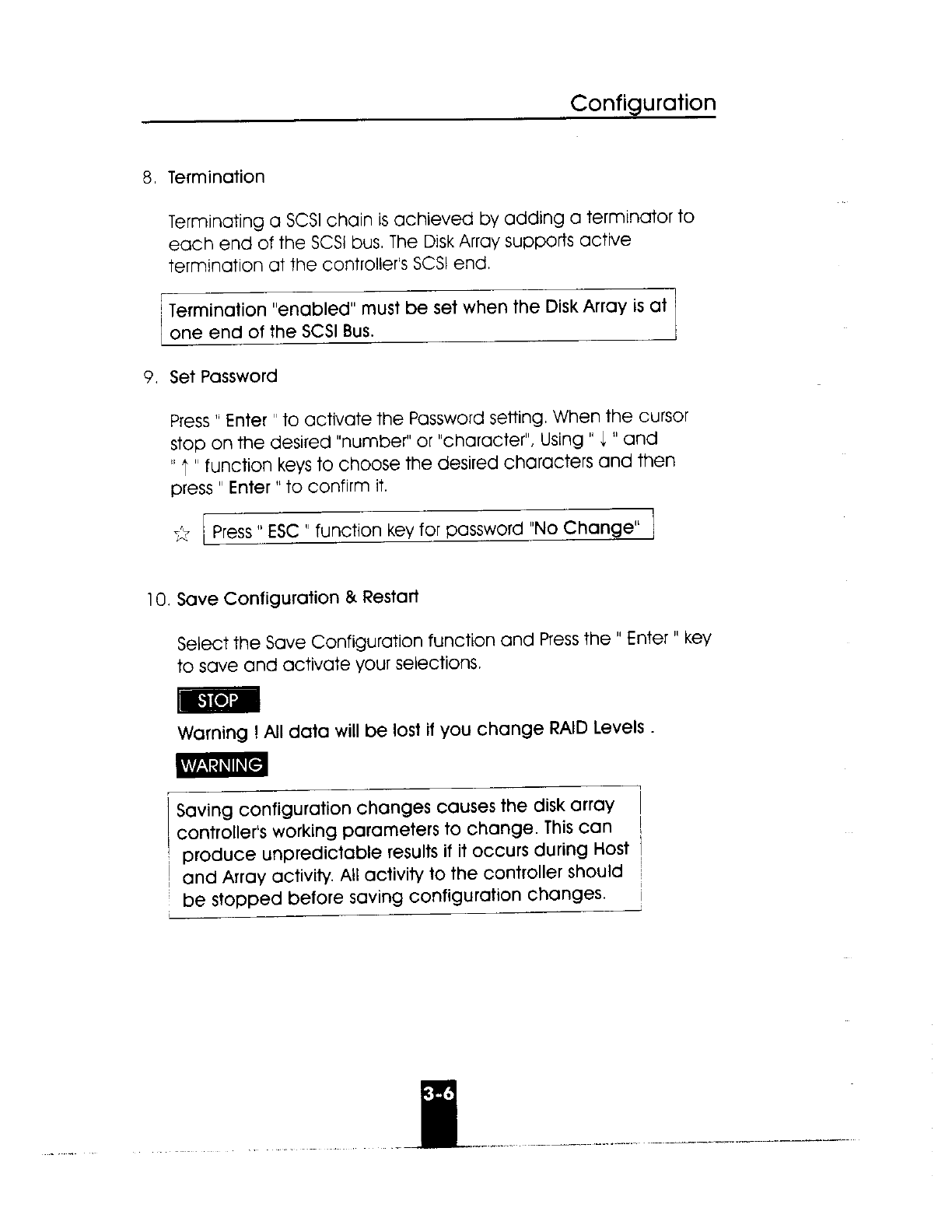 Configuration

8. Termination

Terminating a SCSI chain is achieved by adding a terminator to each end of the SCSI bus. The Disk Array supports active termination at the controller's SCSI end.

Termination "enabled" must be set when the Disk Array is at one end of the SCSI Bus.

9. Set Password

Press " Enter " to activate the Password setting. When the cursor stop on the desired "number" or "character", Using " ↓ " and " ↑ " function keys to choose the desired characters and then press " Enter " to confirm it.

☆ Press " ESC " function key for password "No Change"

10. Save Configuration & Restart

Select the Save Configuration function and Press the " Enter " key to save and activate your selections.

STOP

Warning ! All data will be lost if you change RAID Levels .

WARNING

Saving configuration changes causes the disk array controller's working parameters to change. This can produce unpredictable results if it occurs during Host and Array activity. All activity to the controller should be stopped before saving configuration changes.

3-6